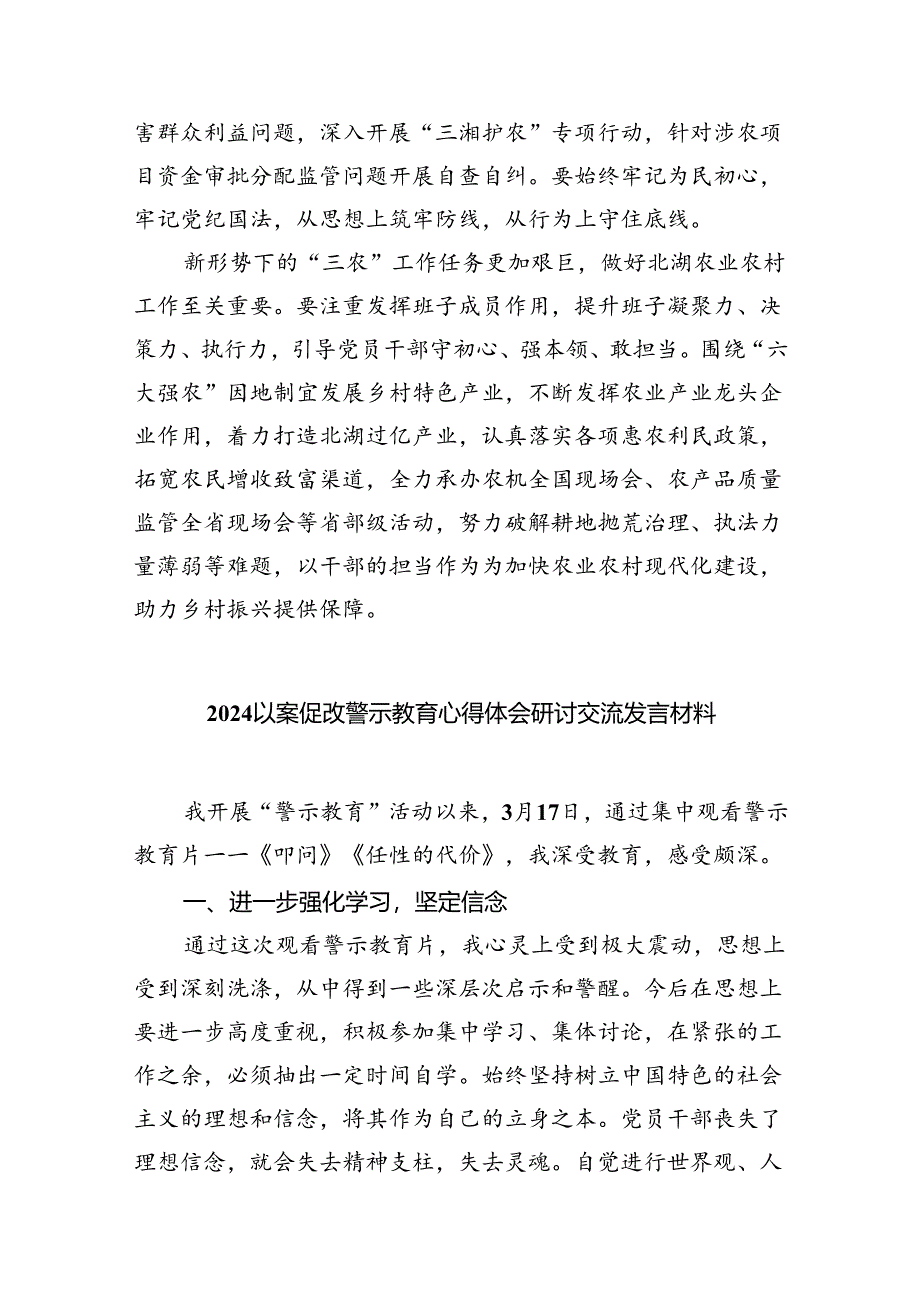 害群众利益问题，深入开展“三湘护农”专项行动，针对涉农项目资金审批分配监管问题开展自查自纠。要始终牢记为民初心，牢记党纪国法，从思想上筑牢防线，从行为上守住底线。

新形势下的“三农”工作任务更加艰巨，做好北湖农业农村工作至关重要。要注重发挥班子成员作用，提升班子凝聚力、决策力、执行力，引导党员干部守初心、强本领、敢担当。围绕“六大强农”因地制宜发展乡村特色产业，不断发挥农业产业龙头企业作用，着力打造北湖过亿产业，认真落实各项惠农利民政策，拓宽农民增收致富渠道，全力承办农机全国现场会、农产品质量监管全省现场会等省部级活动，努力破解耕地抛荒治理、执法力量薄弱等难题，以干部的担当作为为加快农业农村现代化建设，助力乡村振兴提供保障。

2024以案促改警示教育心得体会研讨交流发言材料

我开展“警示教育”活动以来，3月17日，通过集中观看警示教育片——《叩问》《任性的代价》，我深受教育，感受颇深。

一、进一步强化学习，坚定信念

通过这次观看警示教育片，我心灵上受到极大震动，思想上受到深刻洗涤，从中得到一些深层次启示和警醒。今后在思想上要进一步高度重视，积极参加集中学习、集体讨论，在紧张的工作之余，必须抽出一定时间自学。始终坚持树立中国特色的社会主义的理想和信念，将其作为自己的立身之本。党员干部丧失了理想信念，就会失去精神支柱，失去灵魂。自觉进行世界观、人